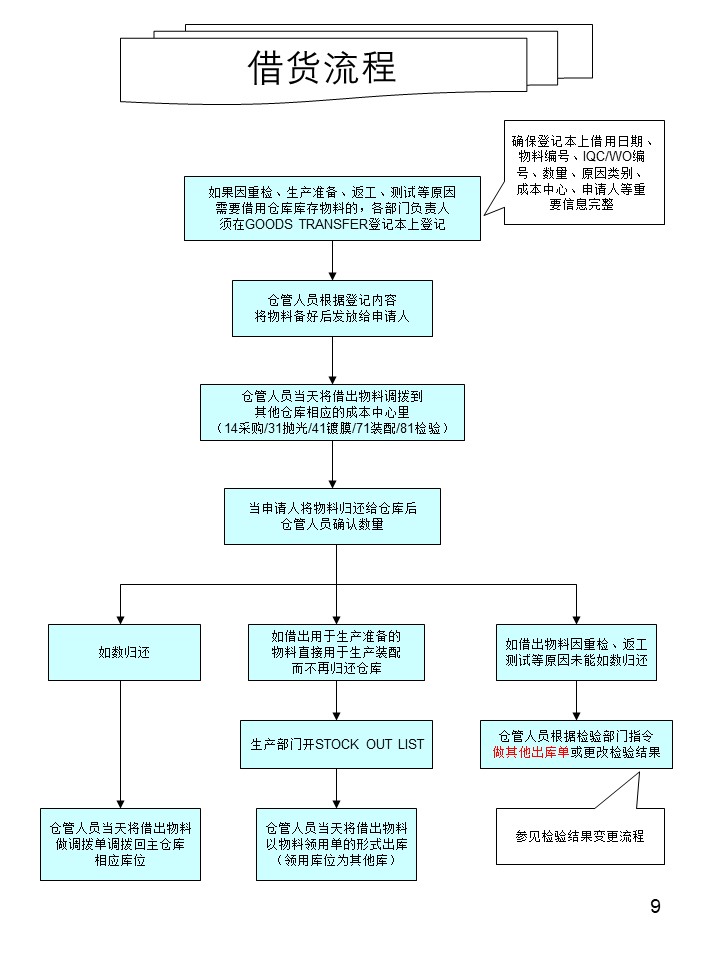 借货流程

确保登记本上借用日期、物料编号、IQC/WO编号、数量、原因类别、成本中心、申请人等重要信息完整

如果因重检、生产准备、返工、测试等原因需要借用仓库库存物料的，各部门负责人须在GOODS TRANSFER登记本上登记

仓管人员根据登记内容将物料备好后发放给申请人

仓管人员当天将借出物料调拨到其他仓库相应的成本中心里（14采购/31抛光/41镀膜/71装配/81检验）

当申请人将物料归还给仓库后仓管人员确认数量

如数归还

仓管人员当天将借出物料做调拨单调拨回主仓库相应库位

如借出用于生产准备的物料直接用于生产装配而不再归还仓库

生产部门开STOCK OUT LIST

仓管人员当天将借出物料以物料领用单的形式出库（领用库位为其他库）

如借出物料因重检、返工测试等原因未能如数归还

仓管人员根据检验部门指令做其他出库单或更改检验结果

参见检验结果变更流程

9